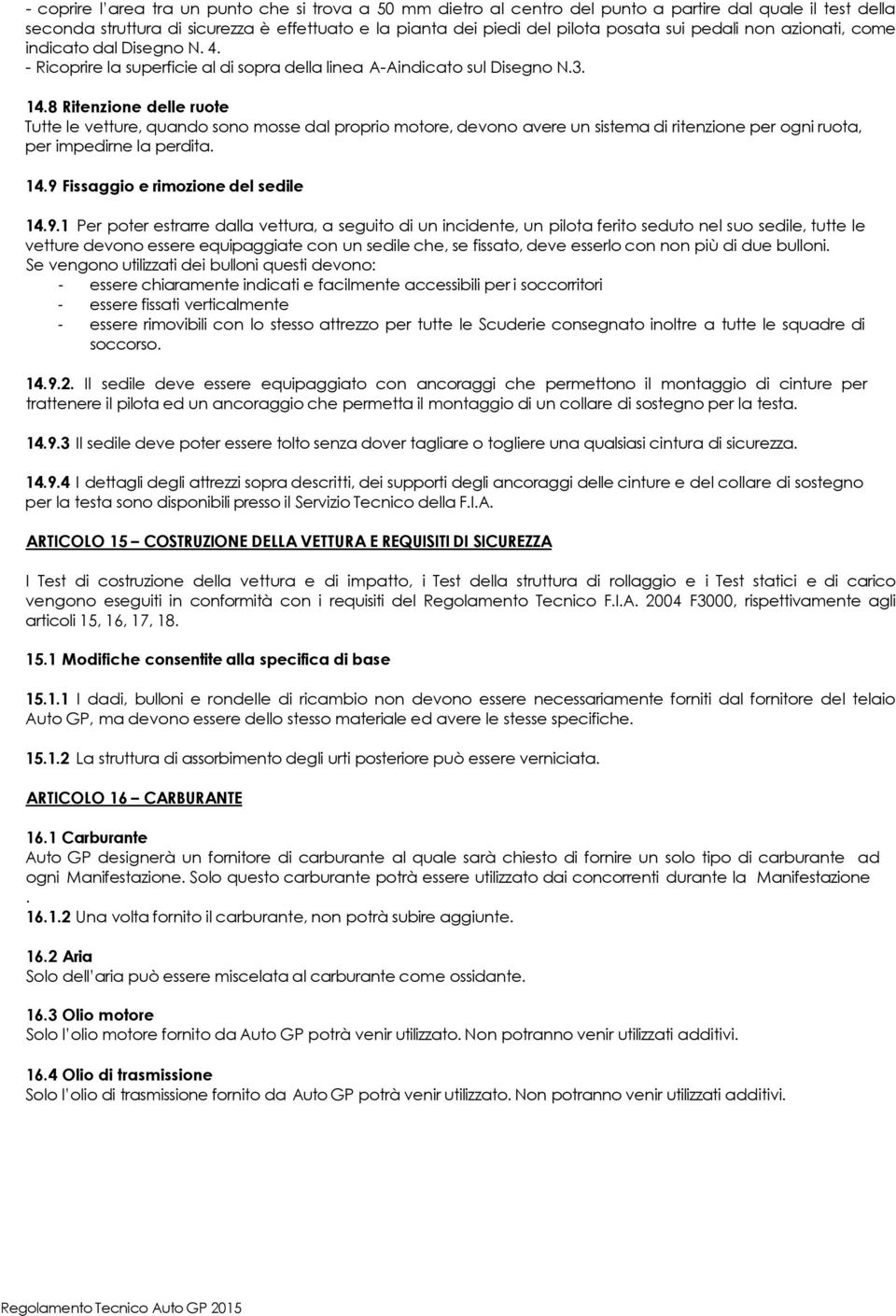 - coprire l'area tra un punto che si trova a 50 mm dietro al centro del punto a partire dal quale il test della seconda struttura di sicurezza è effettuato e la pianta dei piedi del pilota posata sui pedali non azionati, come indicato dal Disegno N. 4.
- Ricoprire la superficie al di sopra della linea A-Aindicato sul Disegno N.3.

14.8 Ritenzione delle ruote
Tutte le vetture, quando sono mosse dal proprio motore, devono avere un sistema di ritenzione per ogni ruota, per impedirne la perdita.

14.9 Fissaggio e rimozione del sedile

14.9.1 Per poter estrarre dalla vettura, a seguito di un incidente, un pilota ferito seduto nel suo sedile, tutte le vetture devono essere equipaggiate con un sedile che, se fissato, deve esserlo con non più di due bulloni. Se vengono utilizzati dei bulloni questi devono:
- essere chiaramente indicati e facilmente accessibili per i soccorritori
- essere fissati verticalmente
- essere rimovibili con lo stesso attrezzo per tutte le Scuderie consegnato inoltre a tutte le squadre di soccorso.

14.9.2. Il sedile deve essere equipaggiato con ancoraggi che permettono il montaggio di cinture per trattenere il pilota ed un ancoraggio che permetta il montaggio di un collare di sostegno per la testa.

14.9.3 Il sedile deve poter essere tolto senza dover tagliare o togliere una qualsiasi cintura di sicurezza.

14.9.4 I dettagli degli attrezzi sopra descritti, dei supporti degli ancoraggi delle cinture e del collare di sostegno per la testa sono disponibili presso il Servizio Tecnico della F.I.A.

ARTICOLO 15 – COSTRUZIONE DELLA VETTURA E REQUISITI DI SICUREZZA

I Test di costruzione della vettura e di impatto, i Test della struttura di rollaggio e i Test statici e di carico vengono eseguiti in conformità con i requisiti del Regolamento Tecnico F.I.A. 2004 F3000, rispettivamente agli articoli 15, 16, 17, 18.

15.1 Modifiche consentite alla specifica di base

15.1.1 I dadi, bulloni e rondelle di ricambio non devono essere necessariamente forniti dal fornitore del telaio Auto GP, ma devono essere dello stesso materiale ed avere le stesse specifiche.

15.1.2 La struttura di assorbimento degli urti posteriore può essere verniciata.

ARTICOLO 16 – CARBURANTE

16.1 Carburante
Auto GP designerà un fornitore di carburante al quale sarà chiesto di fornire un solo tipo di carburante ad ogni Manifestazione. Solo questo carburante potrà essere utilizzato dai concorrenti durante la Manifestazione .
16.1.2 Una volta fornito il carburante, non potrà subire aggiunte.

16.2 Aria
Solo dell'aria può essere miscelata al carburante come ossidante.

16.3 Olio motore
Solo l'olio motore fornito da Auto GP potrà venir utilizzato. Non potranno venir utilizzati additivi.

16.4 Olio di trasmissione
Solo l'olio di trasmissione fornito da Auto GP potrà venir utilizzato. Non potranno venir utilizzati additivi.

Regolamento Tecnico Auto GP 2015